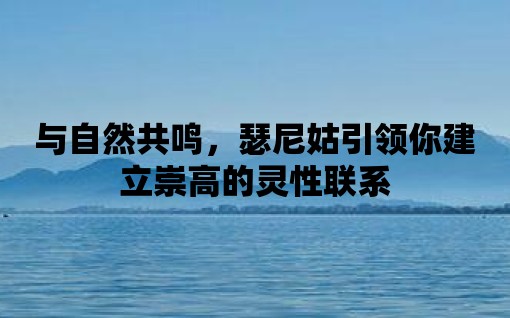 与自然共鸣，瑟尼姑引领你建立崇高的灵性联系